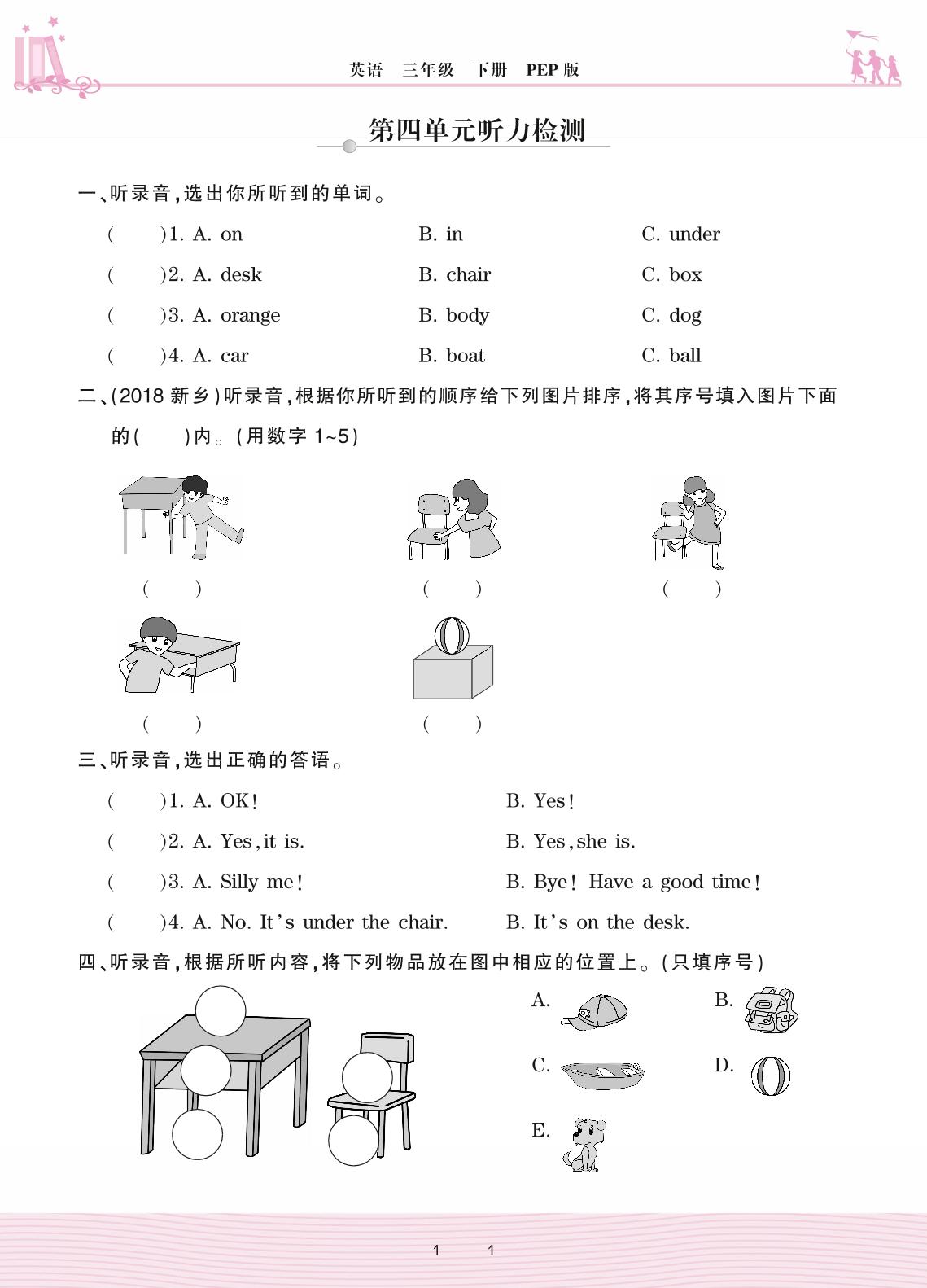 英语　三年级　下册　PEP 版

第四单元听力检测

一、听录音，选出你所听到的单词。

(　　)1. A. on　　B. in　　C. under

(　　)2. A. desk　　B. chair　　C. box

(　　)3. A. orange　　B. body　　C. dog

(　　)4. A. car　　B. boat　　C. ball

二、(2018 新乡)听录音，根据你所听到的顺序给下列图片排序，将其序号填入图片下面的(　　)内。(用数字 1~5)

(　　)　(　　)　(　　)

(　　)　(　　)

三、听录音，选出正确的答语。

(　　)1. A. OK!　　B. Yes!

(　　)2. A. Yes, it is.　　B. Yes, she is.

(　　)3. A. Silly me!　　B. Bye! Have a good time!

(　　)4. A. No. It's under the chair.　　B. It's on the desk.

四、听录音，根据所听内容，将下列物品放在图中相应的位置上。(只填序号)

A.　B.　C.　D.　E.

1　1